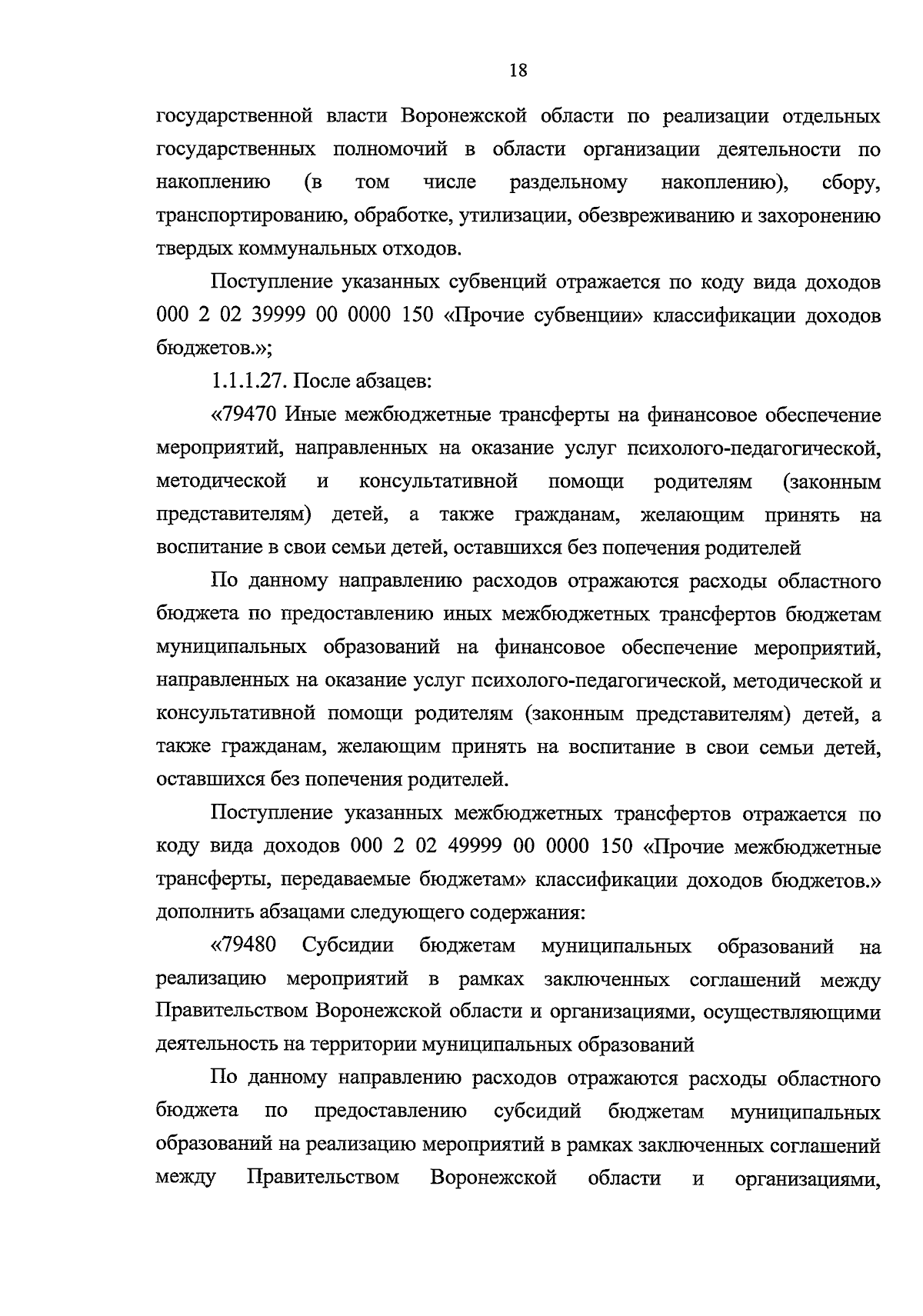 18

государственной власти Воронежской области по реализации отдельных государственных полномочий в области организации деятельности по накоплению (в том числе раздельному накоплению), сбору, транспортированию, обработке, утилизации, обезвреживанию и захоронению твердых коммунальных отходов.

Поступление указанных субвенций отражается по коду вида доходов 000 2 02 39999 00 0000 150 «Прочие субвенции» классификации доходов бюджетов.»;

1.1.1.27. После абзацев:

«79470 Иные межбюджетные трансферты на финансовое обеспечение мероприятий, направленных на оказание услуг психолого-педагогической, методической и консультативной помощи родителям (законным представителям) детей, а также гражданам, желающим принять на воспитание в свои семьи детей, оставшихся без попечения родителей

По данному направлению расходов отражаются расходы областного бюджета по предоставлению иных межбюджетных трансфертов бюджетам муниципальных образований на финансовое обеспечение мероприятий, направленных на оказание услуг психолого-педагогической, методической и консультативной помощи родителям (законным представителям) детей, а также гражданам, желающим принять на воспитание в свои семьи детей, оставшихся без попечения родителей.

Поступление указанных межбюджетных трансфертов отражается по коду вида доходов 000 2 02 49999 00 0000 150 «Прочие межбюджетные трансферты, передаваемые бюджетам» классификации доходов бюджетов.» дополнить абзацами следующего содержания:

«79480 Субсидии бюджетам муниципальных образований на реализацию мероприятий в рамках заключенных соглашений между Правительством Воронежской области и организациями, осуществляющими деятельность на территории муниципальных образований

По данному направлению расходов отражаются расходы областного бюджета по предоставлению субсидий бюджетам муниципальных образований на реализацию мероприятий в рамках заключенных соглашений между Правительством Воронежской области и организациями,